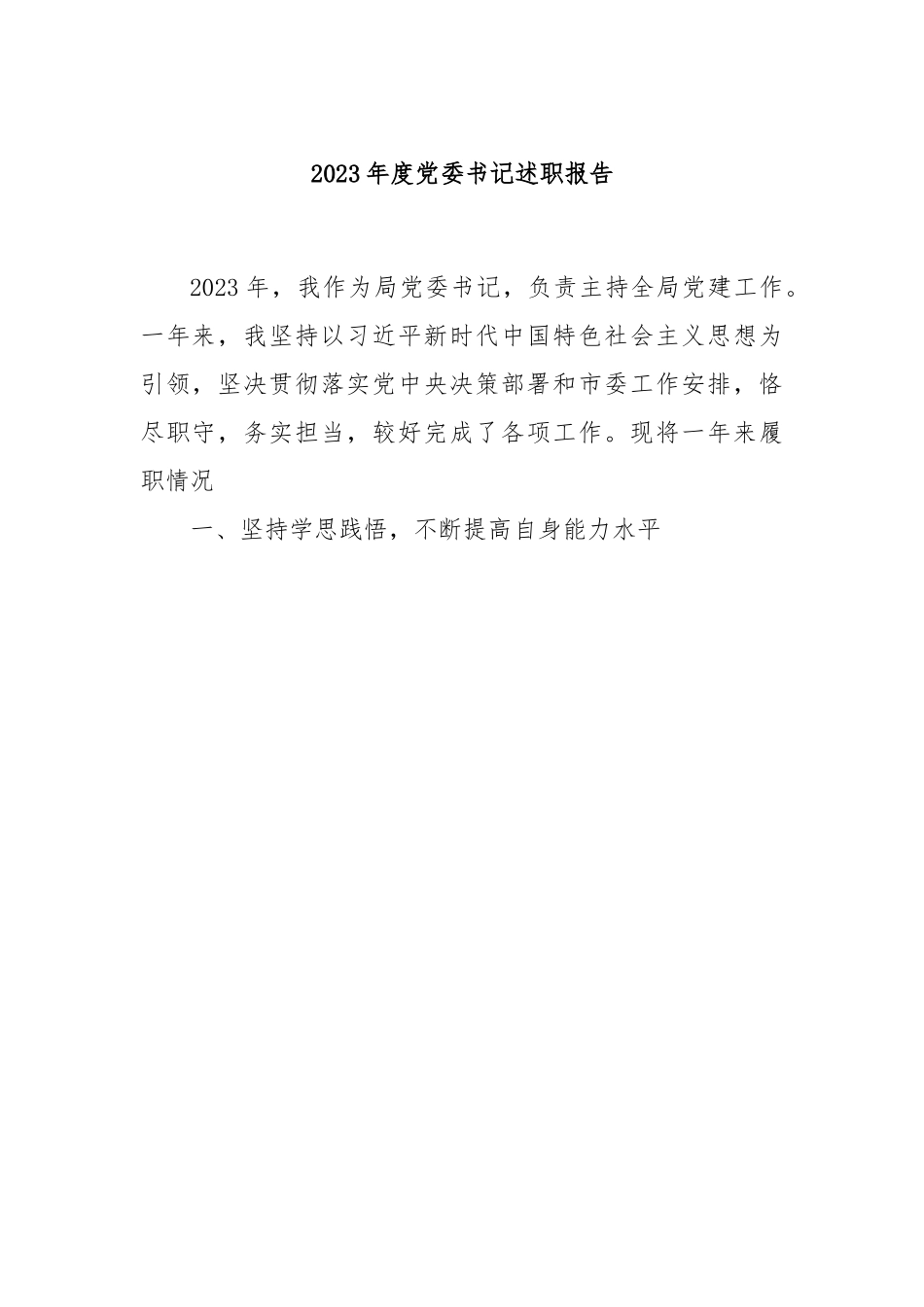 2023年度党委书记述职报告

2023年，我作为局党委书记，负责主持全局党建工作。一年来，我坚持以习近平新时代中国特色社会主义思想为引领，坚决贯彻落实党中央决策部署和市委工作安排，恪尽职守，务实担当，较好完成了各项工作。现将一年来履职情况

一、坚持学思践悟，不断提高自身能力水平